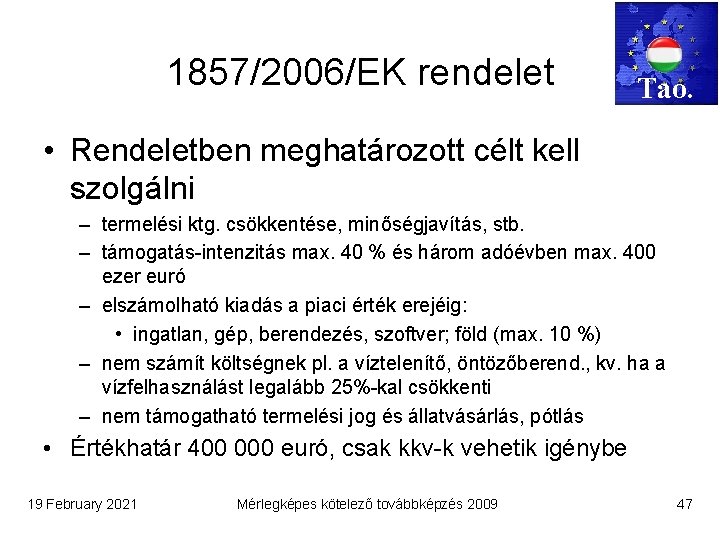 Tao.

1857/2006/EK rendelet

• Rendeletben meghatározott célt kell szolgálni
– termelési ktg. csökkentése, minőségjavítás, stb.
– támogatás-intenzitás max. 40 % és három adóévben max. 400 ezer euró
– elszámolható kiadás a piaci érték erejéig:
• ingatlan, gép, berendezés, szoftver; föld (max. 10 %)
– nem számít költségnek pl. a víztelenítő, öntözőberend., kv. ha a vízfelhasználást legalább 25%-kal csökkenti
– nem támogatható termelési jog és állatvásárlás, pótlás
• Értékhatár 400 000 euró, csak kkv-k vehetik igénybe

19 February 2021 Mérlegképes kötelező továbbképzés 2009 47